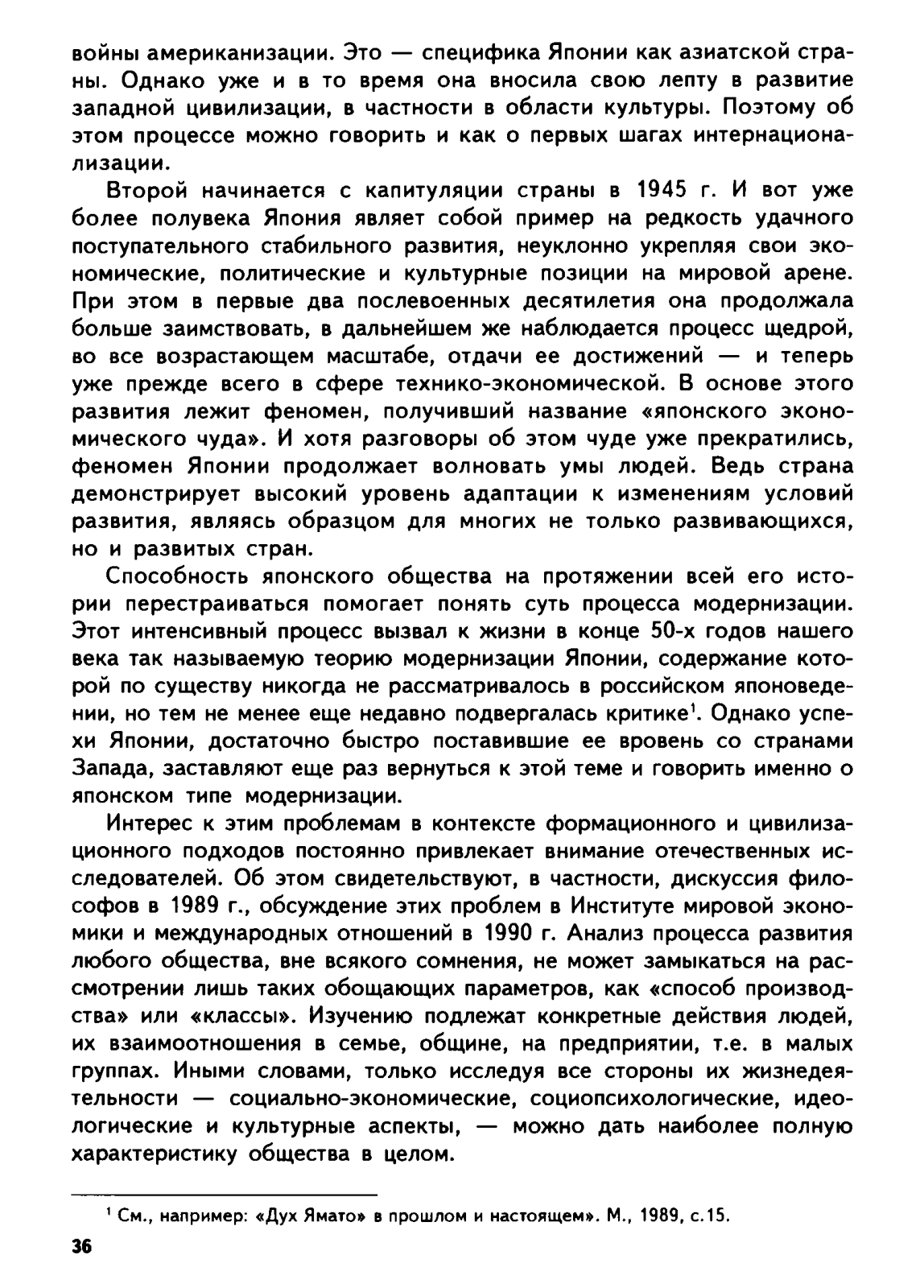 войны американизации. Это — специфика Японии как азиатской страны. Однако уже и в то время она вносила свою лепту в развитие западной цивилизации, в частности в области культуры. Поэтому об этом процессе можно говорить и как о первых шагах интернационализации.

Второй начинается с капитуляции страны в 1945 г. И вот уже более полувека Япония являет собой пример на редкость удачного поступательного стабильного развития, неуклонно укрепляя свои экономические, политические и культурные позиции на мировой арене. При этом в первые два послевоенных десятилетия она продолжала больше заимствовать, в дальнейшем же наблюдается процесс щедрой, во все возрастающем масштабе, отдачи ее достижений — и теперь уже прежде всего в сфере технико-экономической. В основе этого развития лежит феномен, получивший название «японского экономического чуда». И хотя разговоры об этом чуде уже прекратились, феномен Японии продолжает волновать умы людей. Ведь страна демонстрирует высокий уровень адаптации к изменениям условий развития, являясь образцом для многих не только развивающихся, но и развитых стран.

Способность японского общества на протяжении всей его истории перестраиваться помогает понять суть процесса модернизации. Этот интенсивный процесс вызвал к жизни в конце 50-х годов нашего века так называемую теорию модернизации Японии, содержание которой по существу никогда не рассматривалось в российском японоведении, но тем не менее еще недавно подвергалась критике$^1$. Однако успехи Японии, достаточно быстро поставившие ее вровень со странами Запада, заставляют еще раз вернуться к этой теме и говорить именно о японском типе модернизации.

Интерес к этим проблемам в контексте формационного и цивилизационного подходов постоянно привлекает внимание отечественных исследователей. Об этом свидетельствуют, в частности, дискуссия философов в 1989 г., обсуждение этих проблем в Институте мировой экономики и международных отношений в 1990 г. Анализ процесса развития любого общества, вне всякого сомнения, не может замыкаться на рассмотрении лишь таких обощающих параметров, как «способ производства» или «классы». Изучению подлежат конкретные действия людей, их взаимоотношения в семье, общине, на предприятии, т.е. в малых группах. Иными словами, только исследуя все стороны их жизнедеятельности — социально-экономические, социопсихологические, идеологические и культурные аспекты, — можно дать наиболее полную характеристику общества в целом.

$^1$ См., например: «Дух Ямато» в прошлом и настоящем». М., 1989, с.15.

36